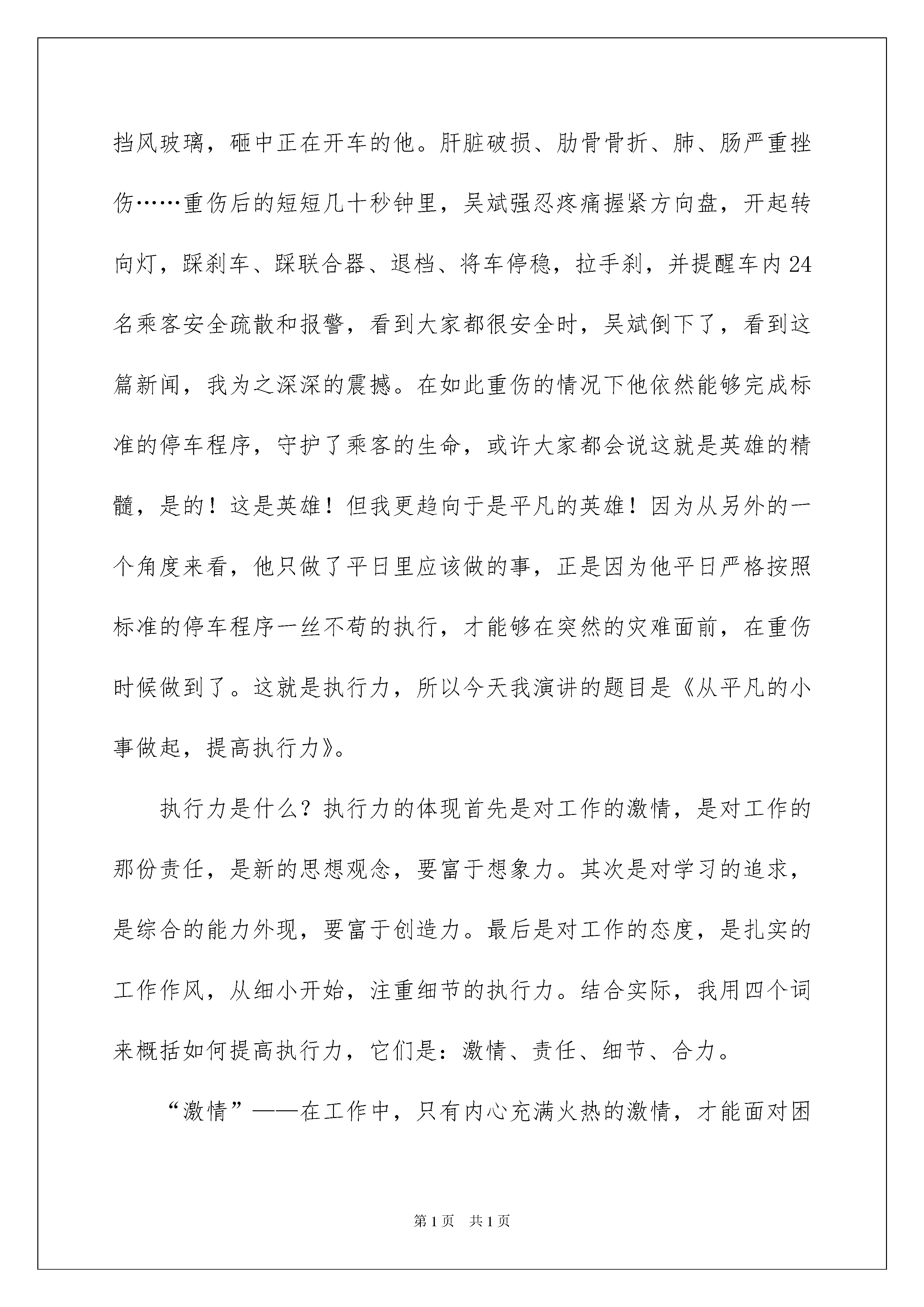 挡风玻璃，砸中正在开车的他。肝脏破损、肋骨骨折、肺、肠严重挫伤……重伤后的短短几十秒钟里，吴斌强忍疼痛握紧方向盘，开起转向灯，踩刹车、踩联合器、退档、将车停稳，拉手刹，并提醒车内24名乘客安全疏散和报警，看到大家都很安全时，吴斌倒下了，看到这篇新闻，我为之深深的震撼。在如此重伤的情况下他依然能够完成标准的停车程序，守护了乘客的生命，或许大家都会说这就是英雄的精髓，是的！这是英雄！但我更趋向于是平凡的英雄！因为从另外的一个角度来看，他只做了平日里应该做的事，正是因为他平日严格按照标准的停车程序一丝不苟的执行，才能够在突然的灾难面前，在重伤时候做到了。这就是执行力，所以今天我演讲的题目是《从平凡的小事做起，提高执行力》。

执行力是什么？执行力的体现首先是对工作的激情，是对工作的那份责任，是新的思想观念，要富于想象力。其次是对学习的追求，是综合的能力外现，要富于创造力。最后是对工作的态度，是扎实的工作作风，从细小开始，注重细节的执行力。结合实际，我用四个词来概括如何提高执行力，它们是：激情、责任、细节、合力。

“激情”——在工作中，只有内心充满火热的激情，才能面对困

第1页 共1页